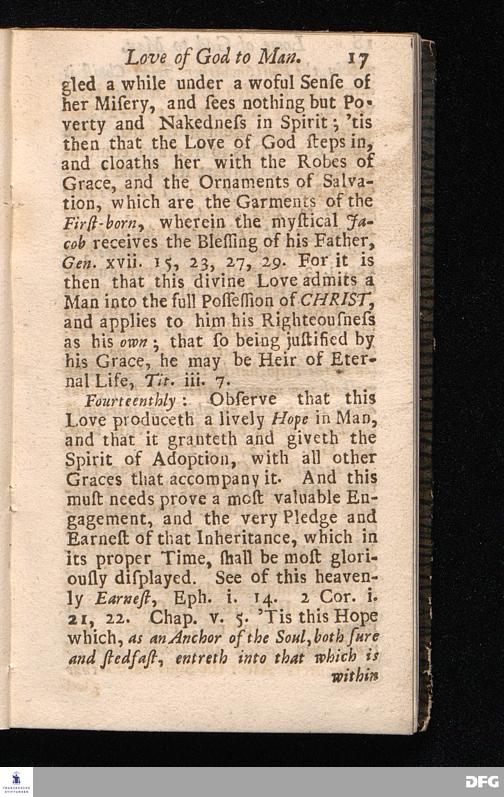 Love of God to Man. 17

gled a while under a woful Senſe of her Miſery, and ſees nothing but Poverty and Nakedneſs in Spirit; 'tis then that the Love of God ſteps in, and cloaths her with the Robes of Grace, and the Ornaments of Salvation, which are the Garments of the Firſt-born, wherein the myſtical Jacob receives the Bleſſing of his Father, Gen. xvii. 15, 23, 27, 29. For it is then that this divine Love admits a Man into the full Poſſeſſion of CHRIST, and applies to him his Righteouſneſs as his own; that ſo being juſtified by his Grace, he may be Heir of Eternal Life, Tit. iii. 7.

Fourteenthly: Obſerve that this Love produceth a lively Hope in Man, and that it granteth and giveth the Spirit of Adoption, with all other Graces that accompany it. And this muſt needs prove a moſt valuable Engagement, and the very Pledge and Earneſt of that Inheritance, which in its proper Time, ſhall be moſt gloriouſly diſplayed. See of this heavenly Earneſt, Eph. i. 14. 2 Cor. i. 21, 22. Chap. v. 5. 'Tis this Hope which, as an Anchor of the Soul, both ſure and ſtedfaſt, entreth into that which is within

DFG